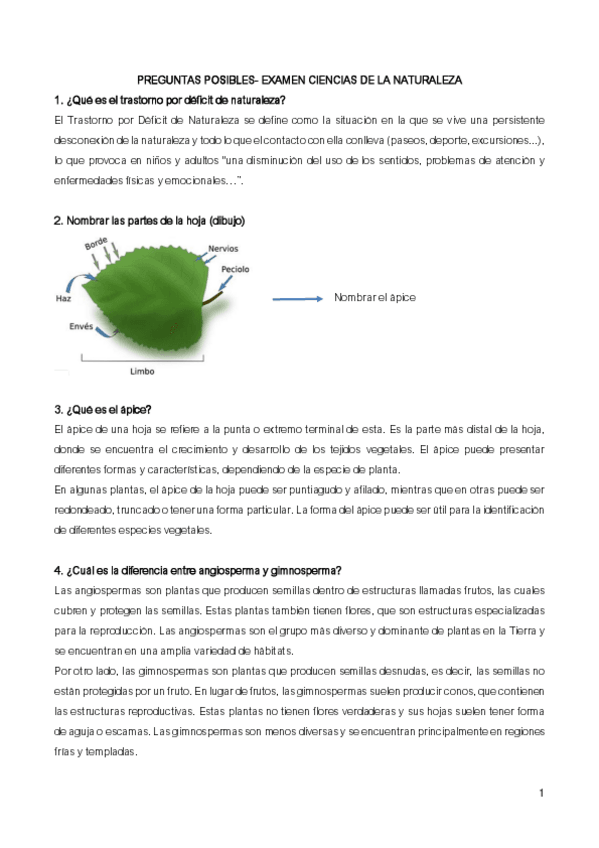 PREGUNTAS POSIBLES- EXAMEN CIENCIAS DE LA NATURALEZA

1. ¿Qué es el trastorno por déficit de naturaleza?

El Trastorno por Déficit de Naturaleza se define como la situación en la que se vive una persistente desconexión de la naturaleza y todo lo que el contacto con ella conlleva (paseos, deporte, excursiones...), lo que provoca en niños y adultos "una disminución del uso de los sentidos, problemas de atención y enfermedades físicas y emocionales…".

2. Nombrar las partes de la hoja (dibujo)

Borde

Nervios

Peciolo

Haz

Envés

Limbo

Nombrar el ápice

3. ¿Qué es el ápice?

El ápice de una hoja se refiere a la punta o extremo terminal de esta. Es la parte más distal de la hoja, donde se encuentra el crecimiento y desarrollo de los tejidos vegetales. El ápice puede presentar diferentes formas y características, dependiendo de la especie de planta.

En algunas plantas, el ápice de la hoja puede ser puntiagudo y afilado, mientras que en otras puede ser redondeado, truncado o tener una forma particular. La forma del ápice puede ser útil para la identificación de diferentes especies vegetales.

4. ¿Cuál es la diferencia entre angiosperma y gimnosperma?

Las angiospermas son plantas que producen semillas dentro de estructuras llamadas frutos, las cuales cubren y protegen las semillas. Estas plantas también tienen flores, que son estructuras especializadas para la reproducción. Las angiospermas son el grupo más diverso y dominante de plantas en la Tierra y se encuentran en una amplia variedad de hábitats.

Por otro lado, las gimnospermas son plantas que producen semillas desnudas, es decir, las semillas no están protegidas por un fruto. En lugar de frutos, las gimnospermas suelen producir conos, que contienen las estructuras reproductivas. Estas plantas no tienen flores verdaderas y sus hojas suelen tener forma de aguja o escamas. Las gimnospermas son menos diversas y se encuentran principalmente en regiones frías y templadas.

1